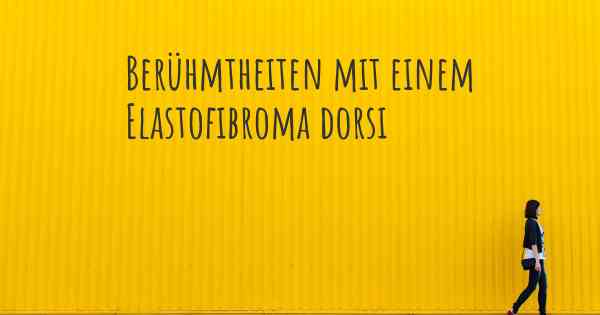 Berühmtheiten mit einem Elastofibroma dorsi